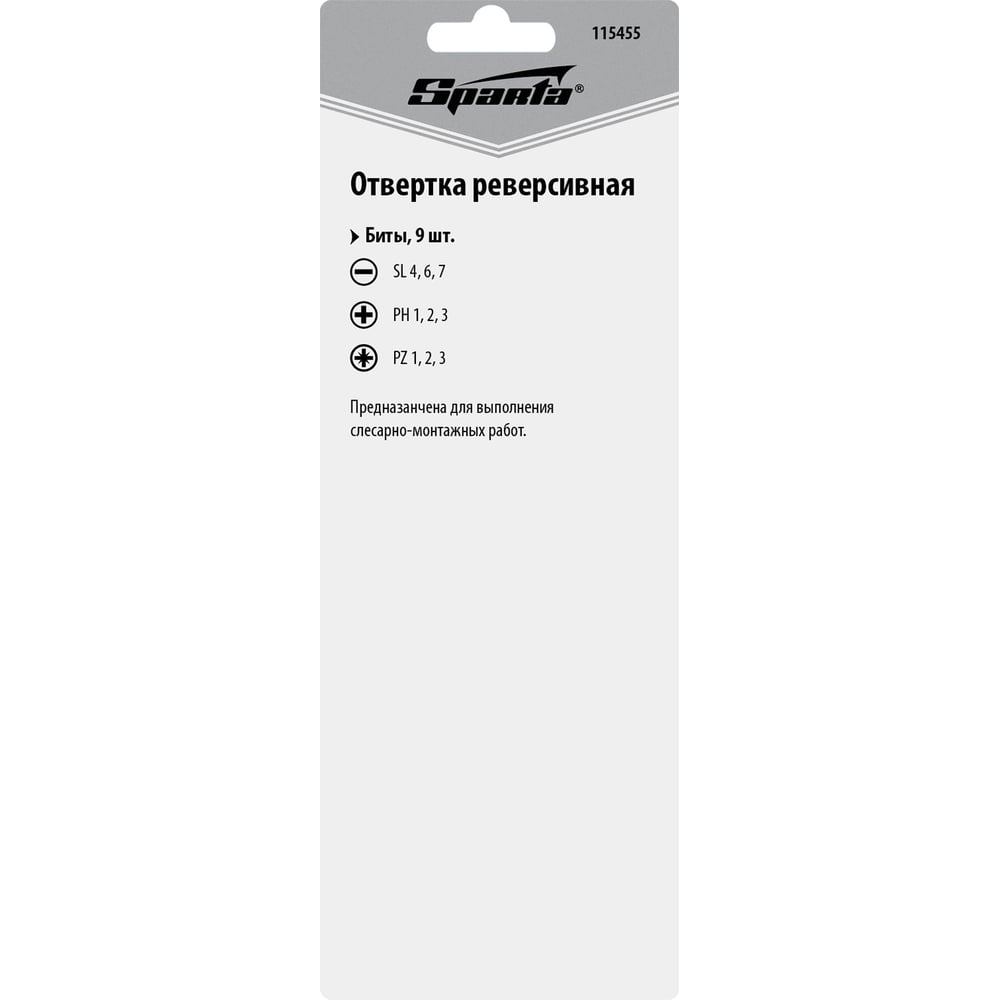 115455

Sparta®

Отвертка реверсивная

Биты, 9 шт.

SL 4, 6, 7

PH 1, 2, 3

PZ 1, 2, 3

Предназанчена для выполнения слесарно-монтажных работ.